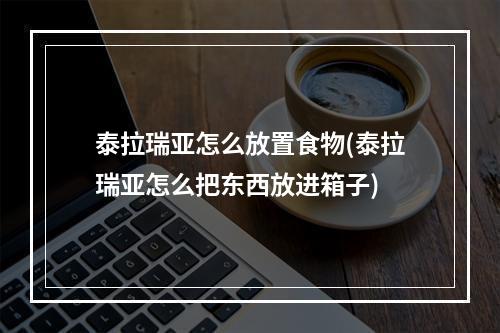 泰拉瑞亚怎么放置食物(泰拉瑞亚怎么把东西放进箱子)